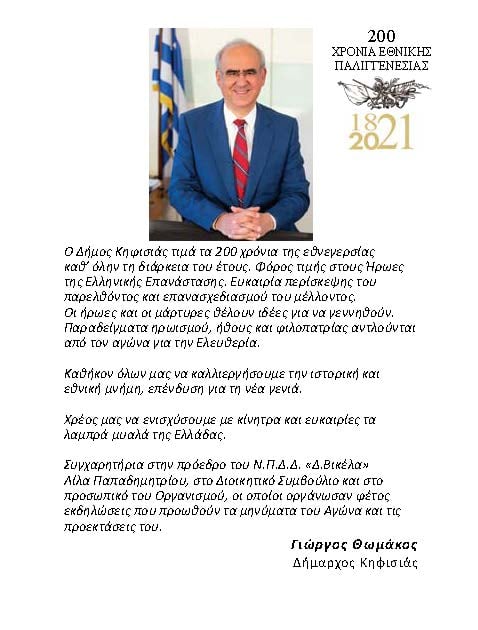 200
ΧΡΟΝΙΑ ΕΘΝΙΚΗΣ
ΠΑΛΙΓΓΕΝΕΣΙΑΣ

1821
2021

Ο Δήμος Κηφισιάς τιμά τα 200 χρόνια της εθνεγερσίας καθ' όλην τη διάρκεια του έτους. Φόρος τιμής στους Ήρωες της Ελληνικής Επανάστασης. Ευκαιρία περίσκεψης του παρελθόντος και επανασχεδιασμού του μέλλοντος.
Οι ήρωες και οι μάρτυρες θέλουν ιδέες για να γεννηθούν. Παραδείγματα ηρωισμού, ήθους και φιλοπατρίας αντλούνται από τον αγώνα για την Ελευθερία.

Καθήκον όλων μας να καλλιεργήσουμε την ιστορική και εθνική μνήμη, επένδυση για τη νέα γενιά.

Χρέος μας να ενισχύσουμε με κίνητρα και ευκαιρίες τα λαμπρά μυαλά της Ελλάδας.

Συγχαρητήρια στην πρόεδρο του Ν.Π.Δ.Δ. «Δ.Βικέλα» Λίλα Παπαδημητρίου, στο Διοικητικό Συμβούλιο και στο προσωπικό του Οργανισμού, οι οποίοι οργάνωσαν φέτος εκδηλώσεις που προωθούν τα μηνύματα του Αγώνα και τις προεκτάσεις του.

Γιώργος Θωμάκος
Δήμαρχος Κηφισιάς